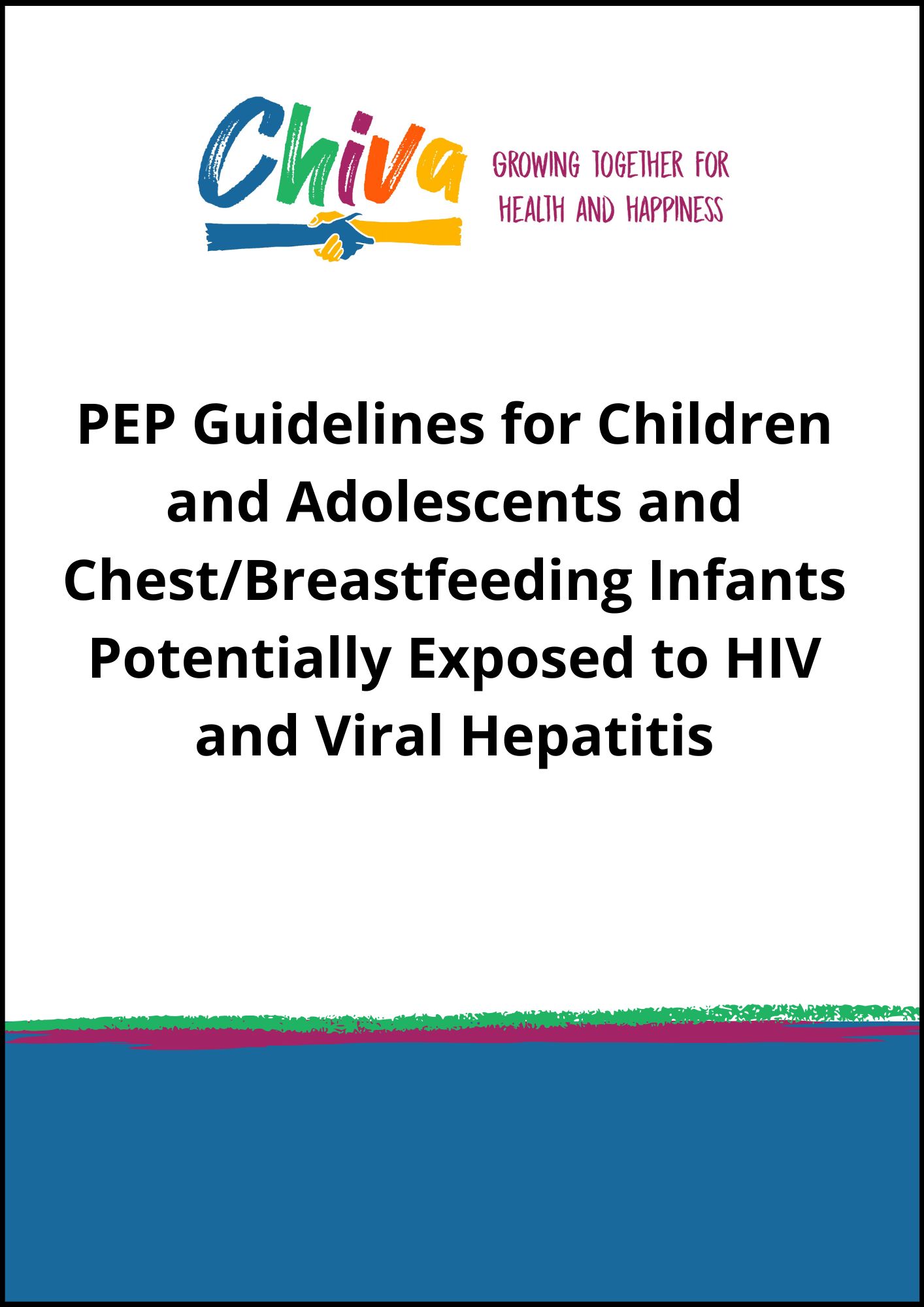 Chiva

GROWING TOGETHER FOR HEALTH AND HAPPINESS

PEP Guidelines for Children and Adolescents and Chest/Breastfeeding Infants Potentially Exposed to HIV and Viral Hepatitis